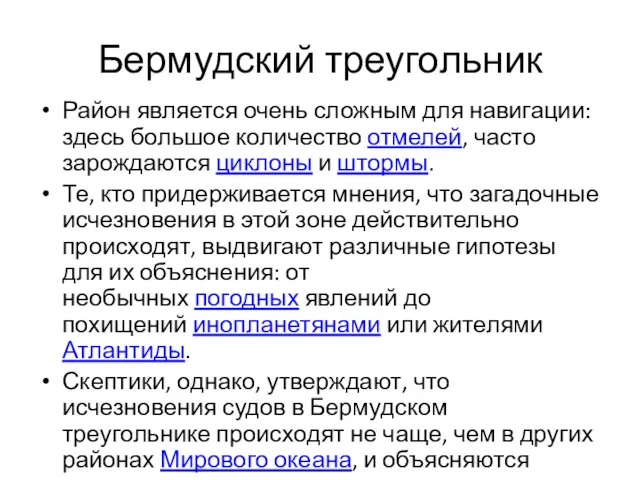 Бермудский треугольник

• Район является очень сложным для навигации: здесь большое количество отмелей, часто зарождаются циклоны и штормы.

• Те, кто придерживается мнения, что загадочные исчезновения в этой зоне действительно происходят, выдвигают различные гипотезы для их объяснения: от необычных погодных явлений до похищений инопланетянами или жителями Атлантиды.

• Скептики, однако, утверждают, что исчезновения судов в Бермудском треугольнике происходят не чаще, чем в других районах Мирового океана, и объясняются